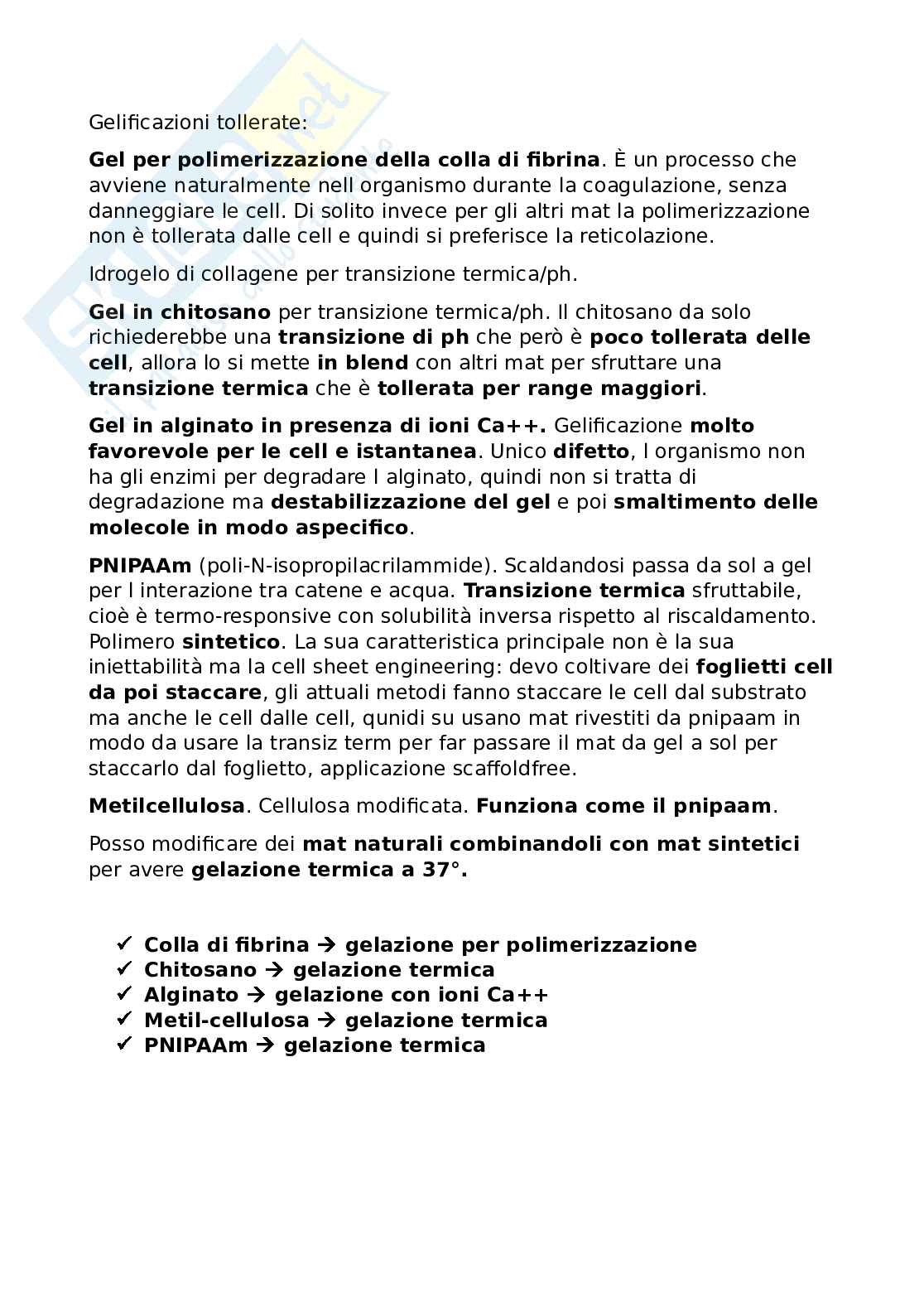 Gelificazioni tollerate:

Gel per polimerizzazione della colla di fibrina. È un processo che avviene naturalmente nell organismo durante la coagulazione, senza danneggiare le cell. Di solito invece per gli altri mat la polimerizzazione non è tollerata dalle cell e quindi si preferisce la reticolazione.

Idrogelo di collagene per transizione termica/ph.

Gel in chitosano per transizione termica/ph. Il chitosano da solo richiederebbe una transizione di ph che però è poco tollerata delle cell, allora lo si mette in blend con altri mat per sfruttare una transizione termica che è tollerata per range maggiori.

Gel in alginato in presenza di ioni Ca++. Gelificazione molto favorevole per le cell e istantanea. Unico difetto, l organismo non ha gli enzimi per degradare l alginato, quindi non si tratta di degradazione ma destabilizzazione del gel e poi smaltimento delle molecole in modo aspecifico.

PNIPAAm (poli-N-isopropilacrilammide). Scaldandosi passa da sol a gel per l interazione tra catene e acqua. Transizione termica sfruttabile, cioè è termo-responsive con solubilità inversa rispetto al riscaldamento. Polimero sintetico. La sua caratteristica principale non è la sua iniettabilità ma la cell sheet engineering: devo coltivare dei foglietti cell da poi staccare, gli attuali metodi fanno staccare le cell dal substrato ma anche le cell dalle cell, qunidi su usano mat rivestiti da pnipaam in modo da usare la transiz term per far passare il mat da gel a sol per staccarlo dal foglietto, applicazione scaffoldfree.

Metilcellulosa. Cellulosa modificata. Funziona come il pnipaam.

Posso modificare dei mat naturali combinandoli con mat sintetici per avere gelazione termica a 37°.

✓ Colla di fibrina → gelazione per polimerizzazione
✓ Chitosano → gelazione termica
✓ Alginato → gelazione con ioni Ca++
✓ Metil-cellulosa → gelazione termica
✓ PNIPAAm → gelazione termica